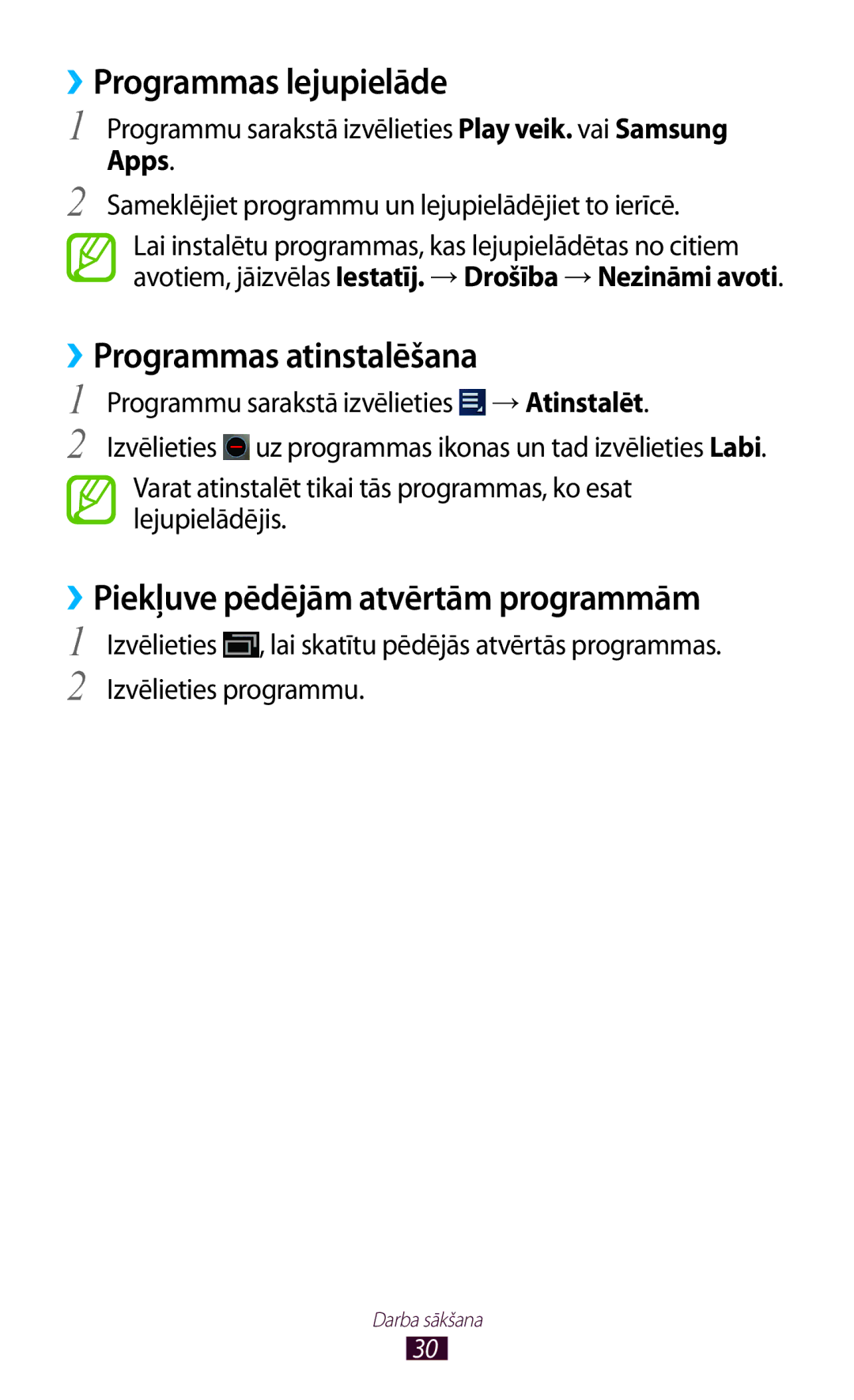 ›› Programmas lejupielāde

1 Programmu sarakstā izvēlieties Play veik. vai Samsung Apps.

2 Sameklējiet programmu un lejupielādējiet to ierīcē.

Lai instalētu programmas, kas lejupielādētas no citiem avotiem, jāizvēlas Iestatīj. → Drošība → Nezināmi avoti.

›› Programmas atinstalēšana

1 Programmu sarakstā izvēlieties → Atinstalēt.

2 Izvēlieties uz programmas ikonas un tad izvēlieties Labi.

Varat atinstalēt tikai tās programmas, ko esat lejupielādējis.

›› Piekļuve pēdējām atvērtām programmām

1 Izvēlieties , lai skatītu pēdējās atvērtās programmas.

2 Izvēlieties programmu.

Darba sākšana

30